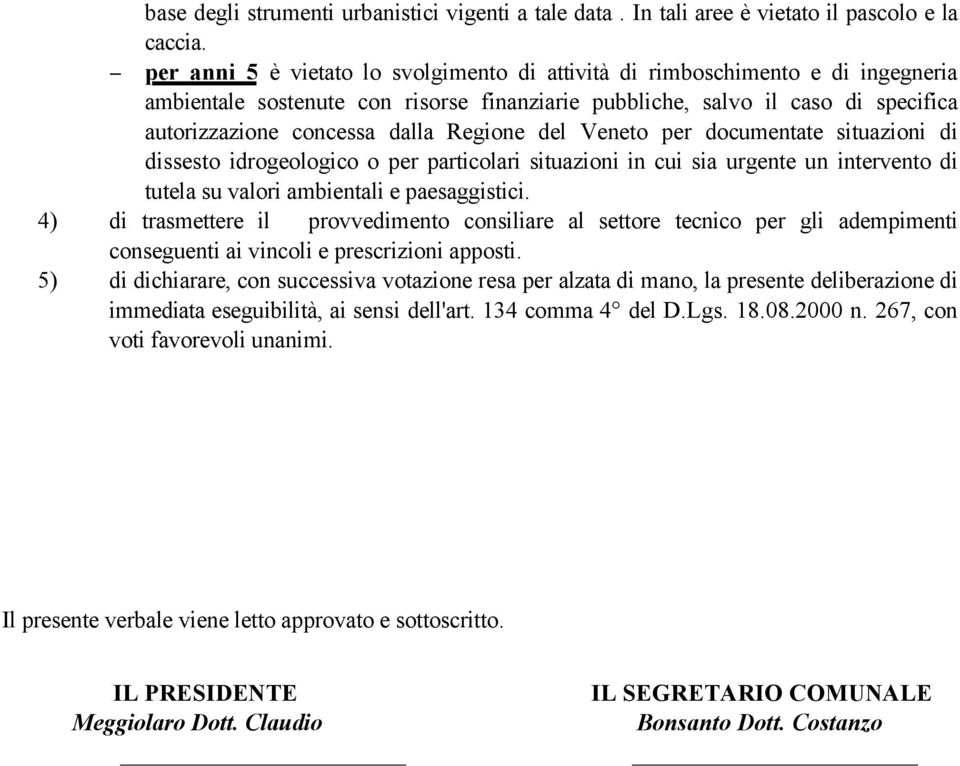 base degli strumenti urbanistici vigenti a tale data . In tali aree è vietato il pascolo e la caccia.

– per anni 5 è vietato lo svolgimento di attività di rimboschimento e di ingegneria ambientale sostenute con risorse finanziarie pubbliche, salvo il caso di specifica autorizzazione concessa dalla Regione del Veneto per documentate situazioni di dissesto idrogeologico o per particolari situazioni in cui sia urgente un intervento di tutela su valori ambientali e paesaggistici.

4) di trasmettere il provvedimento consiliare al settore tecnico per gli adempimenti conseguenti ai vincoli e prescrizioni apposti.

5) di dichiarare, con successiva votazione resa per alzata di mano, la presente deliberazione di immediata eseguibilità, ai sensi dell'art. 134 comma 4° del D.Lgs. 18.08.2000 n. 267, con voti favorevoli unanimi.

Il presente verbale viene letto approvato e sottoscritto.

IL PRESIDENTE
Meggiolaro Dott. Claudio

IL SEGRETARIO COMUNALE
Bonsanto Dott. Costanzo